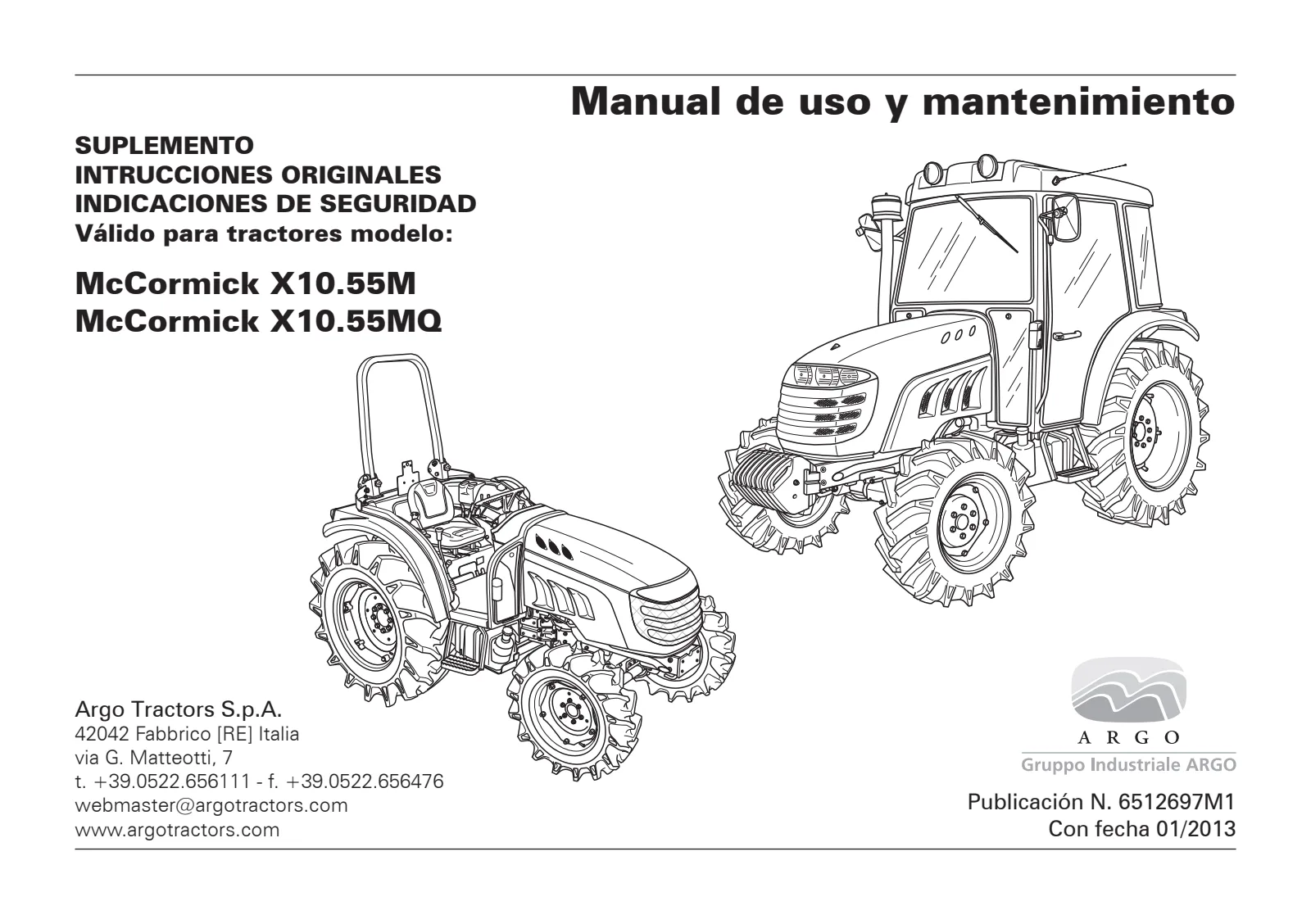 Manual de uso y mantenimiento

SUPLEMENTO
INTRUCCIONES ORIGINALES
INDICACIONES DE SEGURIDAD
Válido para tractores modelo:

McCormick X10.55M
McCormick X10.55MQ

Argo Tractors S.p.A.
42042 Fabbrico [RE] Italia
via G. Matteotti, 7
t. +39.0522.656111 - f. +39.0522.656476
webmaster@argotractors.com
www.argotractors.com

ARGO
Gruppo Industriale ARGO

Publicación N. 6512697M1
Con fecha 01/2013